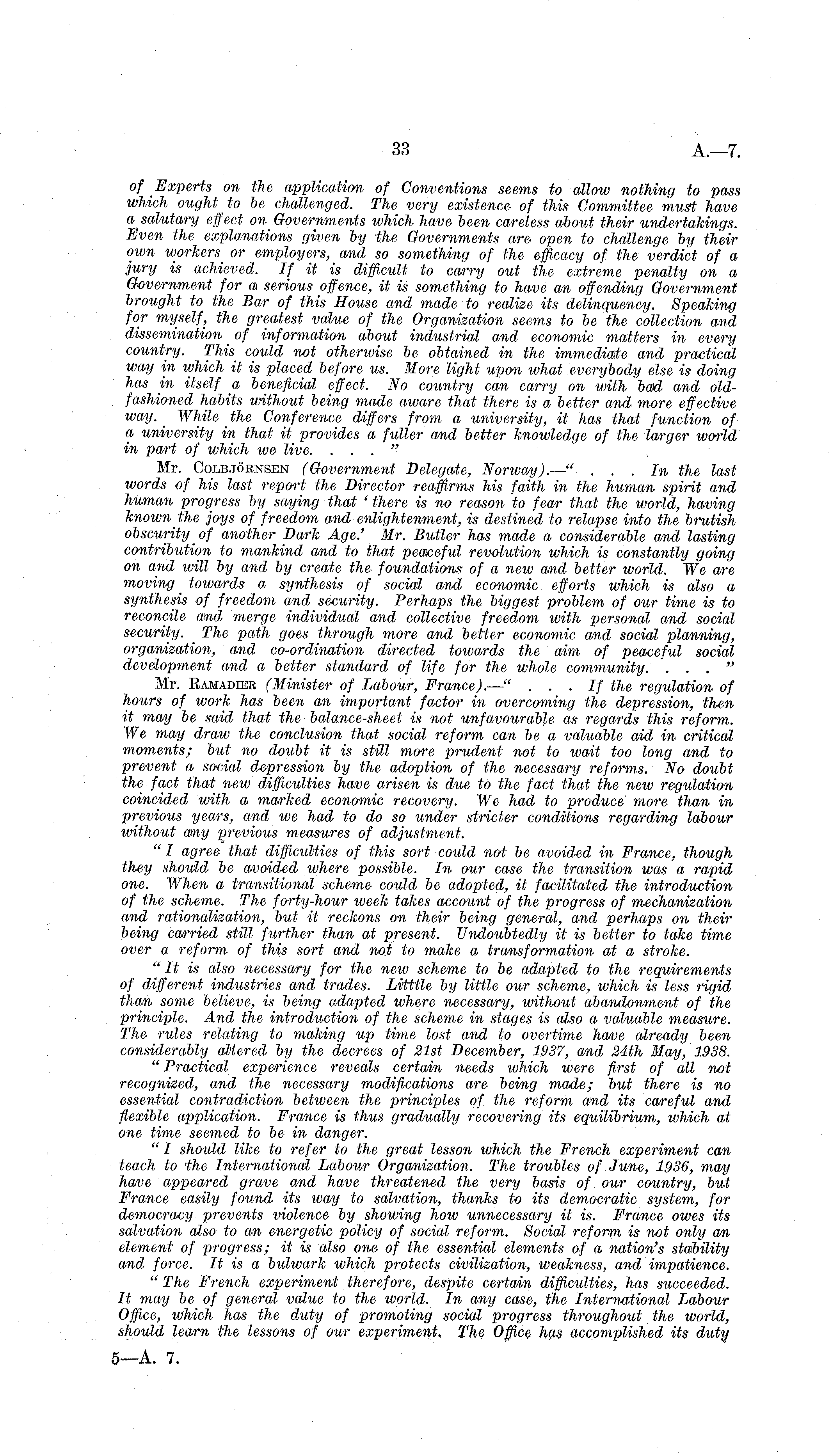 33 A.—7.

of Experts on the application of Conventions seems to allow nothing to pass which ought to be challenged. The very existence of this Committee must have a salutary effect on Governments which have been careless about their undertakings. Even the explanations given by the Governments are open to challenge by their own workers or employers, and so something of the efficacy of the verdict of a jury is achieved. If it is difficult to carry out the extreme penalty on a Government for a serious offence, it is something to have an offending Government brought to the Bar of this House and made to realize its delinquency. Speaking for myself, the greatest value of the Organization seems to be the collection and dissemination of information about industrial and economic matters in every country. This could not otherwise be obtained in the immediate and practical way in which it is placed before us. More light upon what everybody else is doing has in itself a beneficial effect. No country can carry on with bad and old-fashioned habits without being made aware that there is a better and more effective way. While the Conference differs from a university, it has that function of a university in that it provides a fuller and better knowledge of the larger world in part of which we live. . . . "

Mr. Colbjörnsen (Government Delegate, Norway).—" . . . In the last words of his last report the Director reaffirms his faith in the human spirit and human progress by saying that 'there is no reason to fear that the world, having known the joys of freedom and enlightenment, is destined to relapse into the brutish obscurity of another Dark Age.' Mr. Butler has made a considerable and lasting contribution to mankind and to that peaceful revolution which is constantly going on and will by and by create the foundations of a new and better world. We are moving towards a synthesis of social and economic efforts which is also a synthesis of freedom and security. Perhaps the biggest problem of our time is to reconcile and merge individual and collective freedom with personal and social security. The path goes through more and better economic and social planning, organization, and co-ordination directed towards the aim of peaceful social development and a better standard of life for the whole community. . . . "

Mr. Ramadier (Minister of Labour, France).—" . . . If the regulation of hours of work has been an important factor in overcoming the depression, then it may be said that the balance-sheet is not unfavourable as regards this reform. We may draw the conclusion that social reform can be a valuable aid in critical moments; but no doubt it is still more prudent not to wait too long and to prevent a social depression by the adoption of the necessary reforms. No doubt the fact that new difficulties have arisen is due to the fact that the new regulation coincided with a marked economic recovery. We had to produce more than in previous years, and we had to do so under stricter conditions regarding labour without any previous measures of adjustment.

"I agree that difficulties of this sort could not be avoided in France, though they should be avoided where possible. In our case the transition was a rapid one. When a transitional scheme could be adopted, it facilitated the introduction of the scheme. The forty-hour week takes account of the progress of mechanization and rationalization, but it reckons on their being general, and perhaps on their being carried still further than at present. Undoubtedly it is better to take time over a reform of this sort and not to make a transformation at a stroke.

"It is also necessary for the new scheme to be adapted to the requirements of different industries and trades. Litttle by little our scheme, which is less rigid than some believe, is being adapted where necessary, without abandonment of the principle. And the introduction of the scheme in stages is also a valuable measure. The rules relating to making up time lost and to overtime have already been considerably altered by the decrees of 21st December, 1937, and 24th May, 1938.

"Practical experience reveals certain needs which were first of all not recognized, and the necessary modifications are being made; but there is no essential contradiction between the principles of the reform and its careful and flexible application. France is thus gradually recovering its equilibrium, which at one time seemed to be in danger.

"I should like to refer to the great lesson which the French experiment can teach to the International Labour Organization. The troubles of June, 1936, may have appeared grave and have threatened the very basis of our country, but France easily found its way to salvation, thanks to its democratic system, for democracy prevents violence by showing how unnecessary it is. France owes its salvation also to an energetic policy of social reform. Social reform is not only an element of progress; it is also one of the essential elements of a nation's stability and force. It is a bulwark which protects civilization, weakness, and impatience.

"The French experiment therefore, despite certain difficulties, has succeeded. It may be of general value to the world. In any case, the International Labour Office, which has the duty of promoting social progress throughout the world, should learn the lessons of our experiment. The Office has accomplished its duty

5—A. 7.